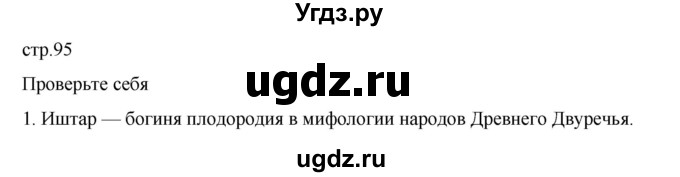 Угдз.ру

стр.95

Проверьте себя

ugdz.ru

1. Иштар — богиня плодородия в мифологии народов Древнего Двуречья.

ugdz.ru